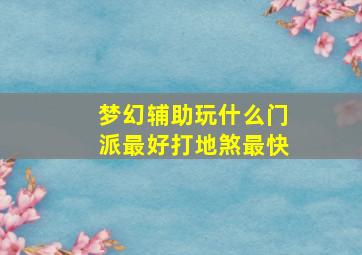 梦幻辅助玩什么门派最好打地煞最快